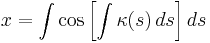 $x = \int \cos \left[ \int \kappa(s)\, ds \right] ds$